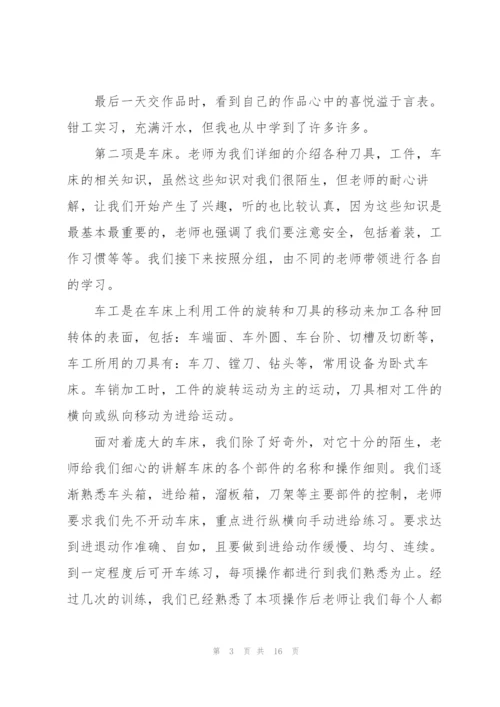 最后一天交作品时，看到自己的作品心中的喜悦溢于言表。钳工实习，充满汗水，但我也从中学到了许多许多。

第二项是车床。老师为我们详细的介绍各种刀具，工件，车床的相关知识，虽然这些知识对我们很陌生，但老师的耐心讲解，让我们开始产生了兴趣，听的也比较认真，因为这些知识是最基本最重要的，老师也强调了我们要注意安全，包括着装，工作习惯等等。我们接下来按照分组，由不同的老师带领进行各自的学习。

车工是在车床上利用工件的旋转和刀具的移动来加工各种回转体的表面，包括：车端面、车外圆、车台阶、切槽及切断等，车工所用的刀具有：车刀、镗刀、钻头等，常用设备为卧式车床。车销加工时，工件的旋转运动为主的运动，刀具相对工件的横向或纵向移动为进给运动。

面对着庞大的车床，我们除了好奇外，对它十分的陌生，老师给我们细心的讲解车床的各个部件的名称和操作细则。我们逐渐熟悉车头箱，进给箱，溜板箱，刀架等主要部件的控制，老师要求我们先不开动车床，重点进行纵横向手动进给练习。要求达到进退动作准确、自如，且要做到进给动作缓慢、均匀、连续。到一定程度后可开车练习，每项操作都进行到我们熟悉为止。经过几次的训练，我们已经熟悉了本项操作后老师让我们每个人都

第 3 页 共 16 页